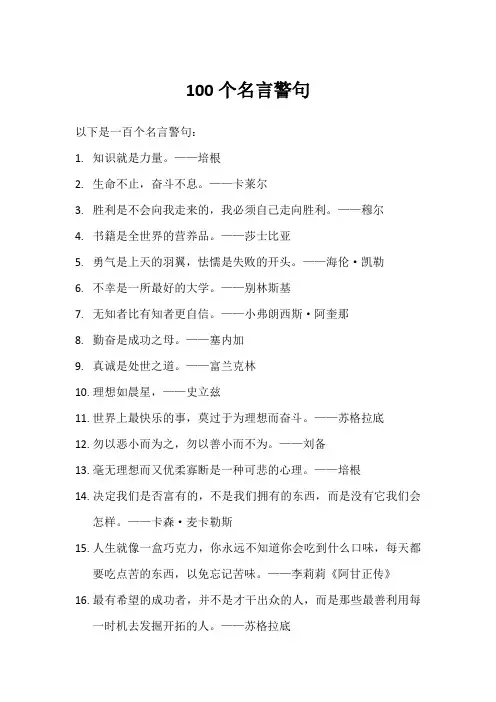 100 个名言警句

以下是一百个名言警句：

1. 知识就是力量。——培根
2. 生命不止，奋斗不息。——卡莱尔
3. 胜利是不会向我走来的，我必须自己走向胜利。——穆尔
4. 书籍是全世界的营养品。——莎士比亚
5. 勇气是上天的羽翼，怯懦是失败的开头。——海伦·凯勒
6. 不幸是一所最好的大学。——别林斯基
7. 无知者比有知者更自信。——小弗朗西斯·阿奎那
8. 勤奋是成功之母。——塞内加
9. 真诚是处世之道。——富兰克林
10. 理想如晨星，——史立兹
11. 世界上最快乐的事，莫过于为理想而奋斗。——苏格拉底
12. 勿以恶小而为之，勿以善小而不为。——刘备
13. 毫无理想而又优柔寡断是一种可悲的心理。——培根
14. 决定我们是否富有的，不是我们拥有的东西，而是没有它我们会怎样。——卡森·麦卡勒斯
15. 人生就像一盒巧克力，你永远不知道你会吃到什么口味，每天都要吃点苦的东西，以免忘记苦味。——李莉莉《阿甘正传》
16. 最有希望的成功者，并不是才干出众的人，而是那些最善利用每一时机去发掘开拓的人。——苏格拉底